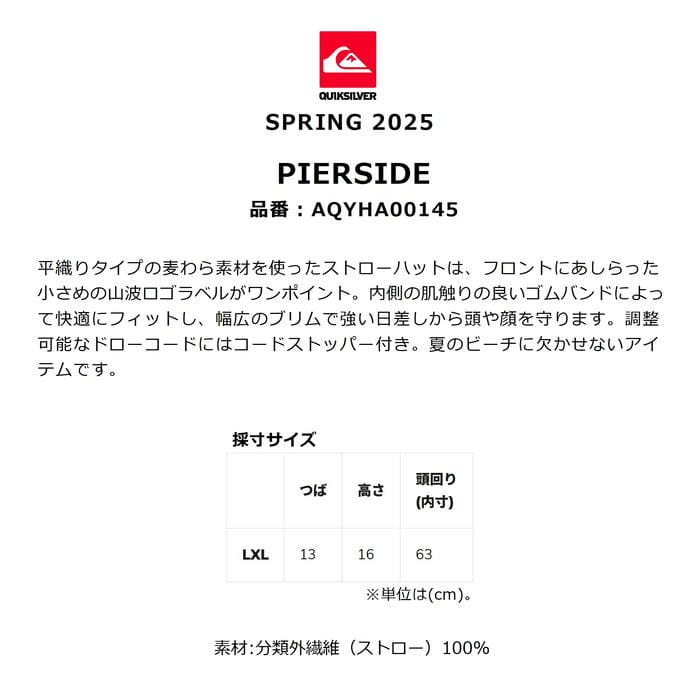 QUIKSILVER

SPRING 2025

PIERSIDE

品番：AQYHA00145

平織りタイプの麦わら素材を使ったストローハットは、フロントにあしらった小さめの山波ロゴラベルがワンポイント。内側の肌触りの良いゴムバンドによって快適にフィットし、幅広のブリムで強い日差しから頭や顔を守ります。調整可能なドローコードにはコードストッパー付き。夏のビーチに欠かせないアイテムです。

採寸サイズ

|  | つば | 高さ | 頭回り(内寸) |
|---|---|---|---|
| LXL | 13 | 16 | 63 |

※単位は(cm)。

素材:分類外繊維（ストロー）100%